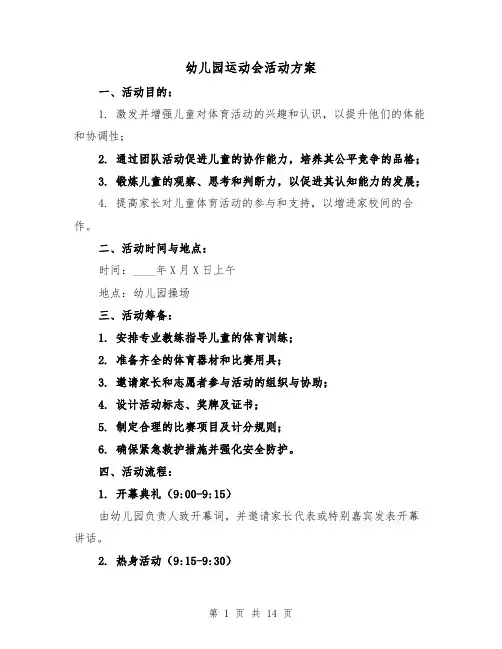 幼儿园运动会活动方案

一、活动目的：

1. 激发并增强儿童对体育活动的兴趣和认识，以提升他们的体能和协调性；

2. 通过团队活动促进儿童的协作能力，培养其公平竞争的品格；

3. 锻炼儿童的观察、思考和判断力，以促进其认知能力的发展；

4. 提高家长对儿童体育活动的参与和支持，以增进家校间的合作。

二、活动时间与地点：

时间：____年X月X日上午

地点：幼儿园操场

三、活动筹备：

1. 安排专业教练指导儿童的体育训练；

2. 准备齐全的体育器材和比赛用具；

3. 邀请家长和志愿者参与活动的组织与协助；

4. 设计活动标志、奖牌及证书；

5. 制定合理的比赛项目及计分规则；

6. 确保紧急救护措施并强化安全防护。

四、活动流程：

1. 开幕典礼（9:00-9:15）

由幼儿园负责人致开幕词，并邀请家长代表或特别嘉宾发表开幕讲话。

2. 热身活动（9:15-9:30）

第 1 页 共 14 页